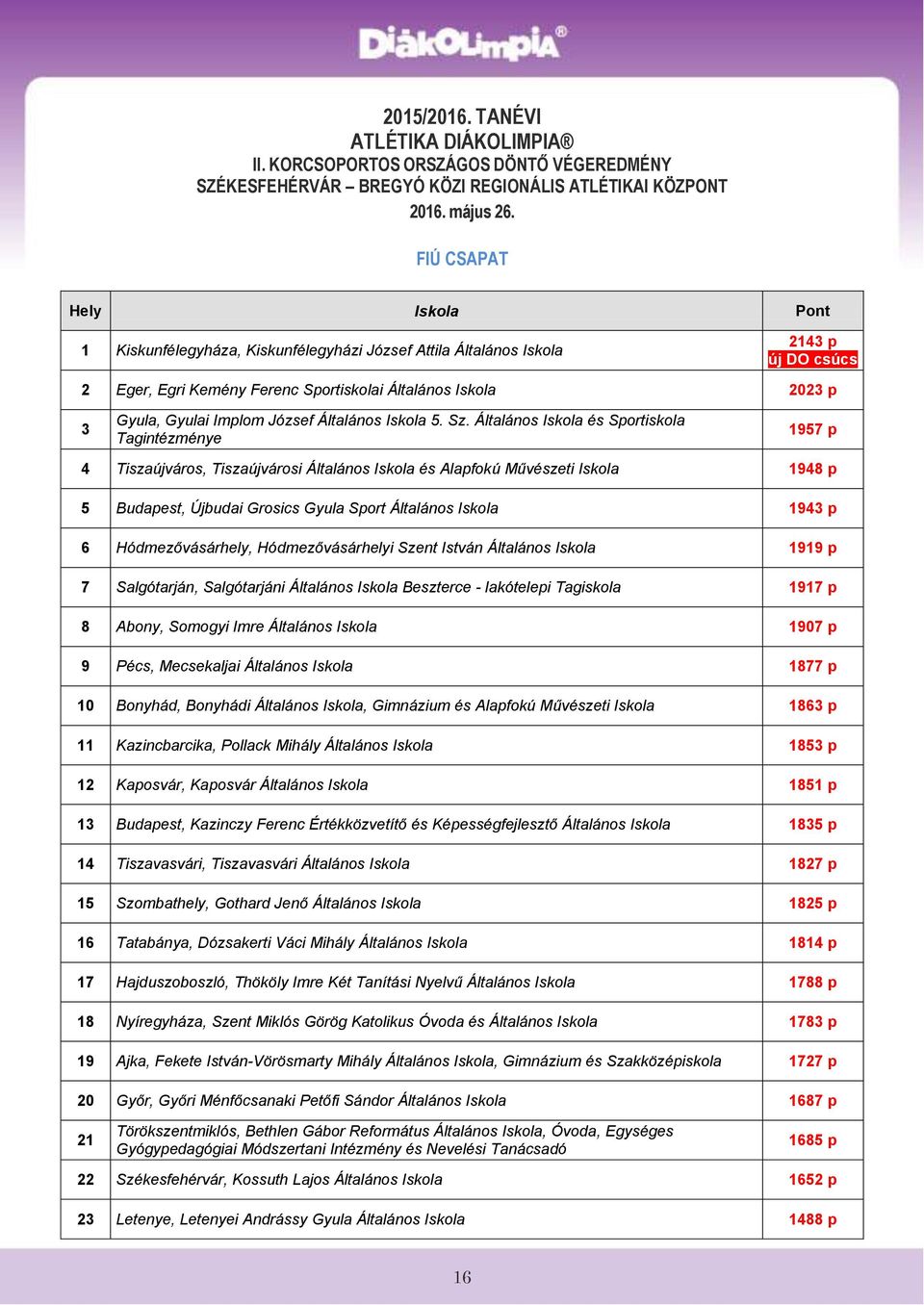 DiákOlimpia®

2015/2016. TANÉVI
ATLÉTIKA DIÁKOLIMPIA®
II. KORCSOPORTOS ORSZÁGOS DÖNTŐ VÉGEREDMÉNY
SZÉKESFEHÉRVÁR – BREGYÓ KÖZI REGIONÁLIS ATLÉTIKAI KÖZPONT
2016. május 26.

FIÚ CSAPAT

| Hely | Iskola | Pont |
|---|---|---|
| 1 | Kiskunfélegyháza, Kiskunfélegyházi József Attila Általános Iskola | 2143 p új DO csúcs |
| 2 | Eger, Egri Kemény Ferenc Sportiskolai Általános Iskola | 2023 p |
| 3 | Gyula, Gyulai Implom József Általános Iskola 5. Sz. Általános Iskola és Sportiskola Tagintézménye | 1957 p |
| 4 | Tiszaújváros, Tiszaújvárosi Általános Iskola és Alapfokú Művészeti Iskola | 1948 p |
| 5 | Budapest, Újbudai Grosics Gyula Sport Általános Iskola | 1943 p |
| 6 | Hódmezővásárhely, Hódmezővásárhelyi Szent István Általános Iskola | 1919 p |
| 7 | Salgótarján, Salgótarjáni Általános Iskola Beszterce - lakótelepi Tagiskola | 1917 p |
| 8 | Abony, Somogyi Imre Általános Iskola | 1907 p |
| 9 | Pécs, Mecsekaljai Általános Iskola | 1877 p |
| 10 | Bonyhád, Bonyhádi Általános Iskola, Gimnázium és Alapfokú Művészeti Iskola | 1863 p |
| 11 | Kazincbarcika, Pollack Mihály Általános Iskola | 1853 p |
| 12 | Kaposvár, Kaposvár Általános Iskola | 1851 p |
| 13 | Budapest, Kazinczy Ferenc Értékközvetítő és Képességfejlesztő Általános Iskola | 1835 p |
| 14 | Tiszavasvári, Tiszavasvári Általános Iskola | 1827 p |
| 15 | Szombathely, Gothard Jenő Általános Iskola | 1825 p |
| 16 | Tatabánya, Dózsakerti Váci Mihály Általános Iskola | 1814 p |
| 17 | Hajduszoboszló, Thököly Imre Két Tanítási Nyelvű Általános Iskola | 1788 p |
| 18 | Nyíregyháza, Szent Miklós Görög Katolikus Óvoda és Általános Iskola | 1783 p |
| 19 | Ajka, Fekete István-Vörösmarty Mihály Általános Iskola, Gimnázium és Szakközépiskola | 1727 p |
| 20 | Győr, Győri Ménfőcsanaki Petőfi Sándor Általános Iskola | 1687 p |
| 21 | Törökszentmiklós, Bethlen Gábor Református Általános Iskola, Óvoda, Egységes Gyógypedagógiai Módszertani Intézmény és Nevelési Tanácsadó | 1685 p |
| 22 | Székesfehérvár, Kossuth Lajos Általános Iskola | 1652 p |
| 23 | Letenye, Letenyei Andrássy Gyula Általános Iskola | 1488 p |

16